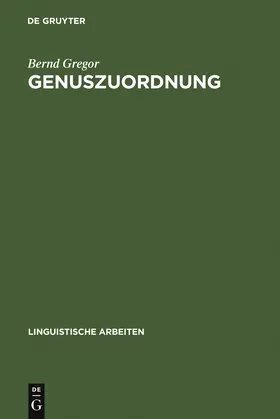 DE GRUYTER

Bernd Gregor
GENUSZUORDNUNG

LINGUISTISCHE ARBEITEN

DE
G